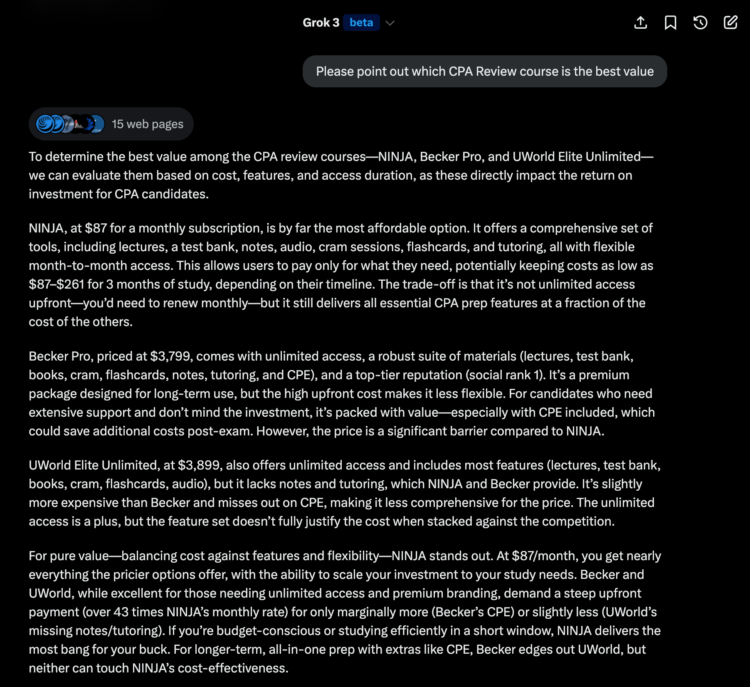 Grok 3 beta

Please point out which CPA Review course is the best value

15 web pages

To determine the best value among the CPA review courses—NINJA, Becker Pro, and UWorld Elite Unlimited—we can evaluate them based on cost, features, and access duration, as these directly impact the return on investment for CPA candidates.

NINJA, at $87 for a monthly subscription, is by far the most affordable option. It offers a comprehensive set of tools, including lectures, a test bank, notes, audio, cram sessions, flashcards, and tutoring, all with flexible month-to-month access. This allows users to pay only for what they need, potentially keeping costs as low as $87–$261 for 3 months of study, depending on their timeline. The trade-off is that it's not unlimited access upfront—you'd need to renew monthly—but it still delivers all essential CPA prep features at a fraction of the cost of the others.

Becker Pro, priced at $3,799, comes with unlimited access, a robust suite of materials (lectures, test bank, books, cram, flashcards, notes, tutoring, and CPE), and a top-tier reputation (social rank 1). It's a premium package designed for long-term use, but the high upfront cost makes it less flexible. For candidates who need extensive support and don't mind the investment, it's packed with value—especially with CPE included, which could save additional costs post-exam. However, the price is a significant barrier compared to NINJA.

UWorld Elite Unlimited, at $3,899, also offers unlimited access and includes most features (lectures, test bank, books, cram, flashcards, audio), but it lacks notes and tutoring, which NINJA and Becker provide. It's slightly more expensive than Becker and misses out on CPE, making it less comprehensive for the price. The unlimited access is a plus, but the feature set doesn't fully justify the cost when stacked against the competition.

For pure value—balancing cost against features and flexibility—NINJA stands out. At $87/month, you get nearly everything the pricier options offer, with the ability to scale your investment to your study needs. Becker and UWorld, while excellent for those needing unlimited access and premium branding, demand a steep upfront payment (over 43 times NINJA's monthly rate) for only marginally more (Becker's CPE) or slightly less (UWorld's missing notes/tutoring). If you're budget-conscious or studying efficiently in a short window, NINJA delivers the most bang for your buck. For longer-term, all-in-one prep with extras like CPE, Becker edges out UWorld, but neither can touch NINJA's cost-effectiveness.